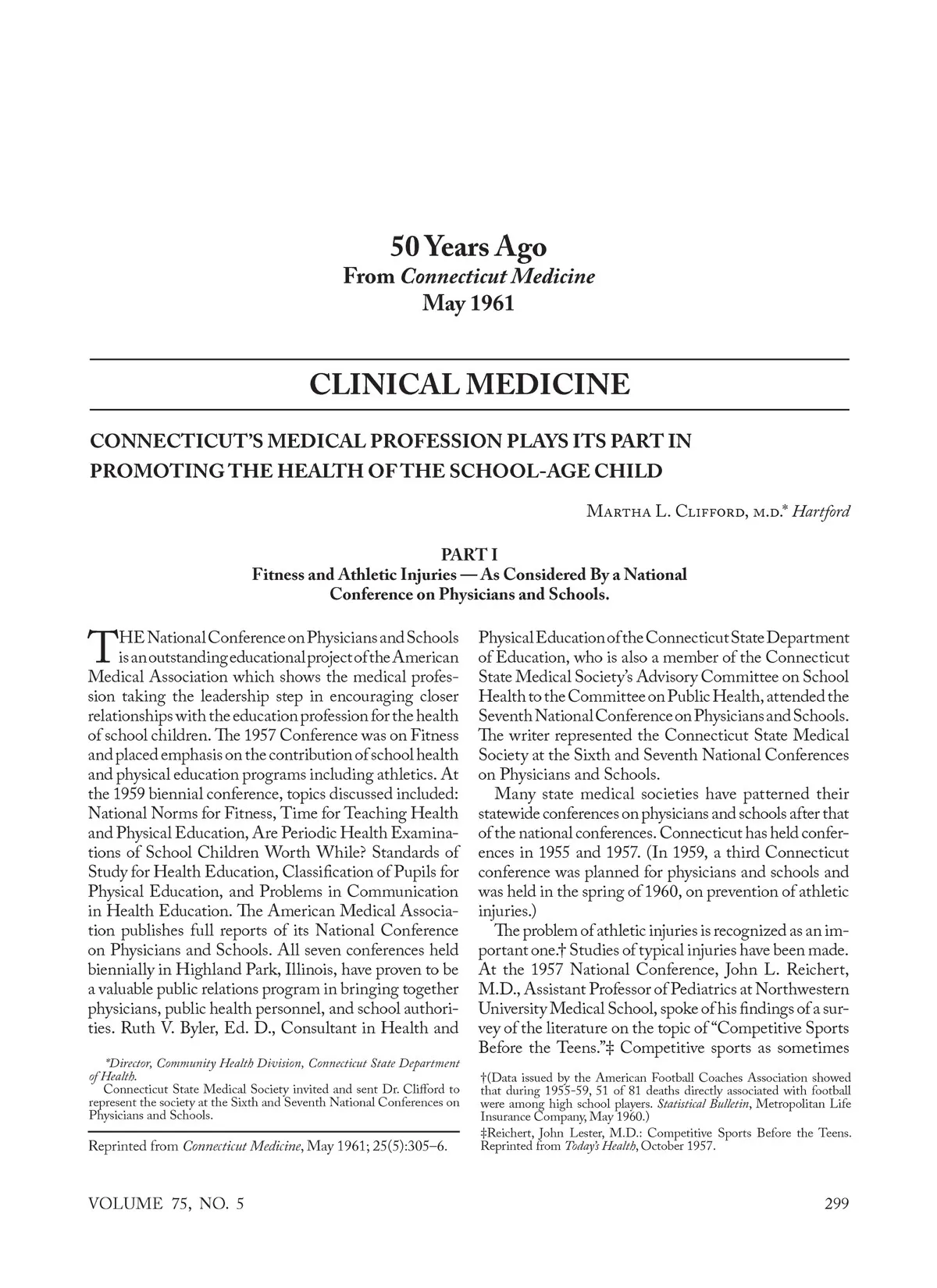 50 Years Ago
From Connecticut Medicine
May 1961

CLINICAL MEDICINE

CONNECTICUT'S MEDICAL PROFESSION PLAYS ITS PART IN PROMOTING THE HEALTH OF THE SCHOOL-AGE CHILD

Martha L. Clifford, m.d.* Hartford

PART I
Fitness and Athletic Injuries — As Considered By a National Conference on Physicians and Schools.

THE National Conference on Physicians and Schools is an outstanding educational project of the American Medical Association which shows the medical profession taking the leadership step in encouraging closer relationships with the education profession for the health of school children. The 1957 Conference was on Fitness and placed emphasis on the contribution of school health and physical education programs including athletics. At the 1959 biennial conference, topics discussed included: National Norms for Fitness, Time for Teaching Health and Physical Education, Are Periodic Health Examinations of School Children Worth While? Standards of Study for Health Education, Classification of Pupils for Physical Education, and Problems in Communication in Health Education. The American Medical Association publishes full reports of its National Conference on Physicians and Schools. All seven conferences held biennially in Highland Park, Illinois, have proven to be a valuable public relations program in bringing together physicians, public health personnel, and school authorities. Ruth V. Byler, Ed. D., Consultant in Health and

*Director, Community Health Division, Connecticut State Department of Health.
Connecticut State Medical Society invited and sent Dr. Clifford to represent the society at the Sixth and Seventh National Conferences on Physicians and Schools.

Reprinted from Connecticut Medicine, May 1961; 25(5):305–6.

Physical Education of the Connecticut State Department of Education, who is also a member of the Connecticut State Medical Society's Advisory Committee on School Health to the Committee on Public Health, attended the Seventh National Conference on Physicians and Schools. The writer represented the Connecticut State Medical Society at the Sixth and Seventh National Conferences on Physicians and Schools.

Many state medical societies have patterned their statewide conferences on physicians and schools after that of the national conferences. Connecticut has held conferences in 1955 and 1957. (In 1959, a third Connecticut conference was planned for physicians and schools and was held in the spring of 1960, on prevention of athletic injuries.)

The problem of athletic injuries is recognized as an important one.† Studies of typical injuries have been made. At the 1957 National Conference, John L. Reichert, M.D., Assistant Professor of Pediatrics at Northwestern University Medical School, spoke of his findings of a survey of the literature on the topic of "Competitive Sports Before the Teens."‡ Competitive sports as sometimes

†(Data issued by the American Football Coaches Association showed that during 1955-59, 51 of 81 deaths directly associated with football were among high school players. Statistical Bulletin, Metropolitan Life Insurance Company, May 1960.)
‡Reichert, John Lester, M.D.: Competitive Sports Before the Teens. Reprinted from Today's Health, October 1957.

VOLUME 75, NO. 5

299